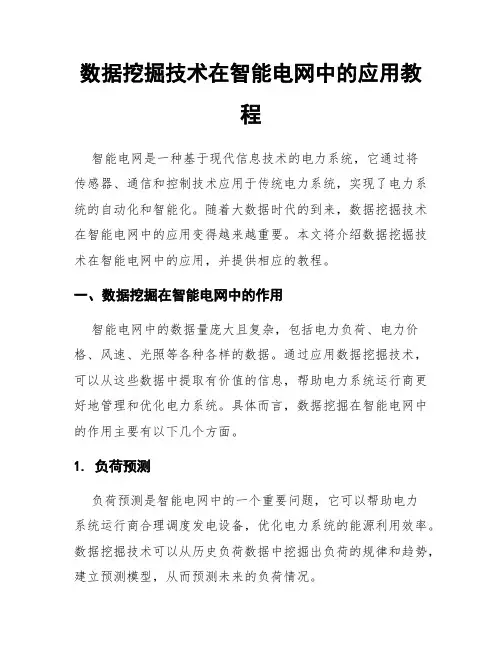 数据挖掘技术在智能电网中的应用教程

智能电网是一种基于现代信息技术的电力系统，它通过将传感器、通信和控制技术应用于传统电力系统，实现了电力系统的自动化和智能化。随着大数据时代的到来，数据挖掘技术在智能电网中的应用变得越来越重要。本文将介绍数据挖掘技术在智能电网中的应用，并提供相应的教程。

一、数据挖掘在智能电网中的作用

智能电网中的数据量庞大且复杂，包括电力负荷、电力价格、风速、光照等各种各样的数据。通过应用数据挖掘技术，可以从这些数据中提取有价值的信息，帮助电力系统运行商更好地管理和优化电力系统。具体而言，数据挖掘在智能电网中的作用主要有以下几个方面。

1. 负荷预测

负荷预测是智能电网中的一个重要问题，它可以帮助电力系统运行商合理调度发电设备，优化电力系统的能源利用效率。数据挖掘技术可以从历史负荷数据中挖掘出负荷的规律和趋势，建立预测模型，从而预测未来的负荷情况。